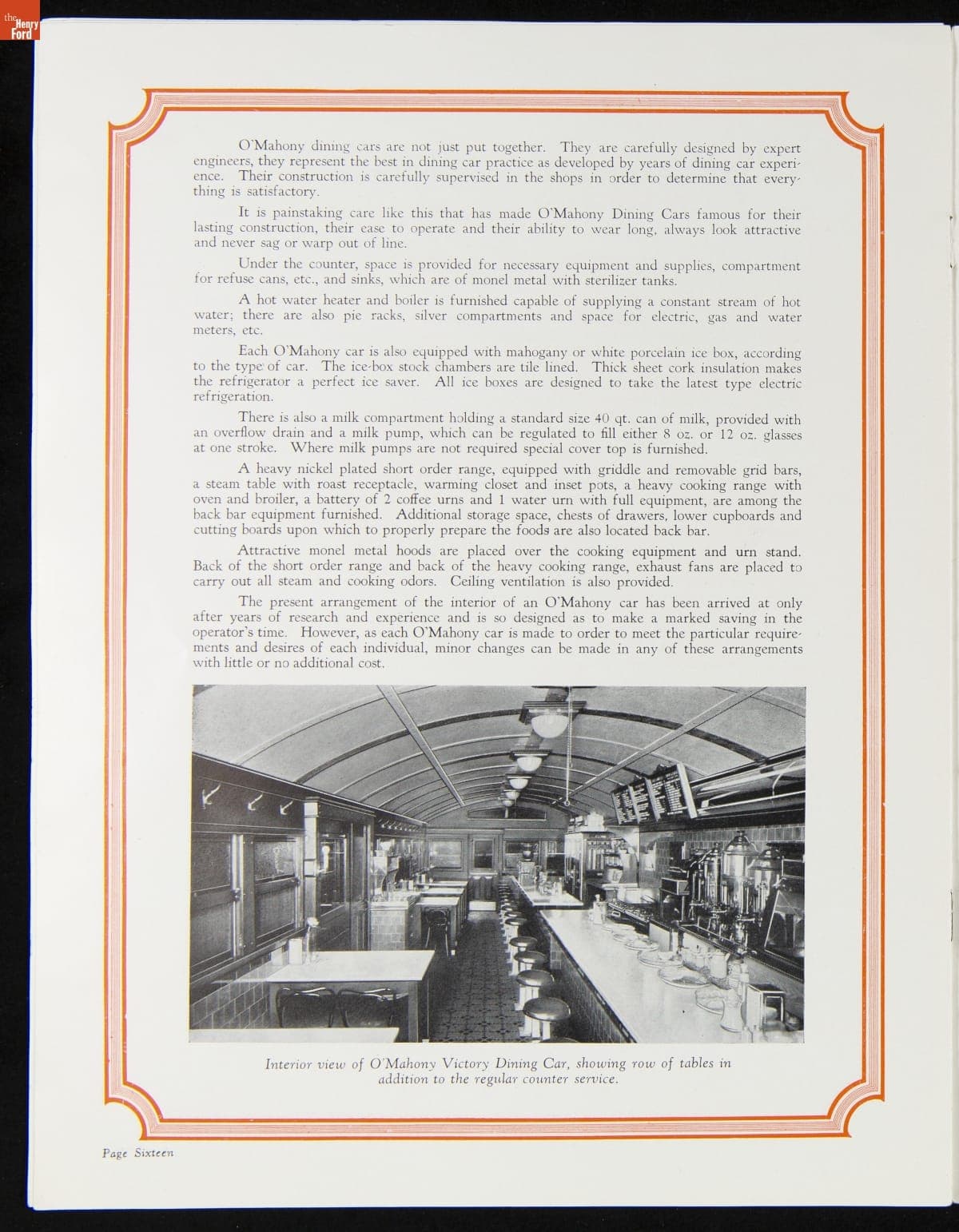 the Henry Ford

O'Mahony dining cars are not just put together. They are carefully designed by expert engineers, they represent the best in dining car practice as developed by years of dining car experience. Their construction is carefully supervised in the shops in order to determine that everything is satisfactory.

It is painstaking care like this that has made O'Mahony Dining Cars famous for their lasting construction, their ease to operate and their ability to wear long, always look attractive and never sag or warp out of line.

Under the counter, space is provided for necessary equipment and supplies, compartment for refuse cans, etc., and sinks, which are of monel metal with sterilizer tanks.

A hot water heater and boiler is furnished capable of supplying a constant stream of hot water; there are also pie racks, silver compartments and space for electric, gas and water meters, etc.

Each O'Mahony car is also equipped with mahogany or white porcelain ice box, according to the type of car. The ice-box stock chambers are tile lined. Thick sheet cork insulation makes the refrigerator a perfect ice saver. All ice boxes are designed to take the latest type electric refrigeration.

There is also a milk compartment holding a standard size 40 qt. can of milk, provided with an overflow drain and a milk pump, which can be regulated to fill either 8 oz. or 12 oz. glasses at one stroke. Where milk pumps are not required special cover top is furnished.

A heavy nickel plated short order range, equipped with griddle and removable grid bars, a steam table with roast receptacle, warming closet and inset pots, a heavy cooking range with oven and broiler, a battery of 2 coffee urns and 1 water urn with full equipment, are among the back bar equipment furnished. Additional storage space, chests of drawers, lower cupboards and cutting boards upon which to properly prepare the foods are also located back bar.

Attractive monel metal hoods are placed over the cooking equipment and urn stand. Back of the short order range and back of the heavy cooking range, exhaust fans are placed to carry out all steam and cooking odors. Ceiling ventilation is also provided.

The present arrangement of the interior of an O'Mahony car has been arrived at only after years of research and experience and is so designed as to make a marked saving in the operator's time. However, as each O'Mahony car is made to order to meet the particular requirements and desires of each individual, minor changes can be made in any of these arrangements with little or no additional cost.

Interior view of O'Mahony Victory Dining Car, showing row of tables in addition to the regular counter service.

Page Sixteen